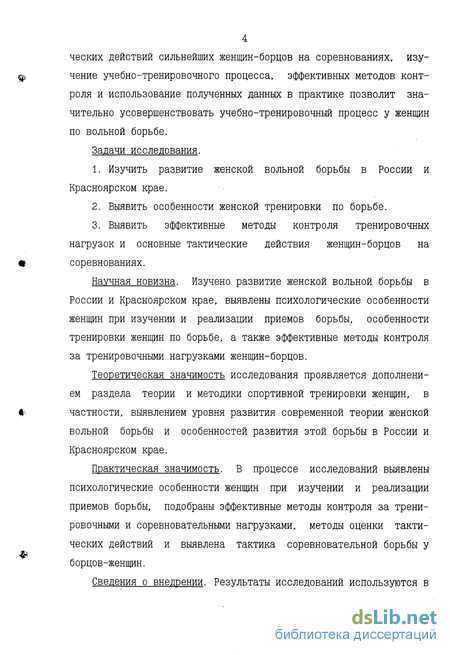 4

ческих действий сильнейших женщин-борцов на соревнованиях, изучение учебно-тренировочного процесса, эффективных методов контроля и использование полученных данных в практике позволит значительно усовершенствовать учебно-тренировочный процесс у женщин по вольной борьбе.

Задачи исследования.

1. Изучить развитие женской вольной борьбы в России и Красноярском крае.

2. Выявить особенности женской тренировки по борьбе.

3. Выявить эффективные методы контроля тренировочных нагрузок и основные тактические действия женщин-борцов на соревнованиях.

Научная новизна. Изучено развитие женской вольной борьбы в России и Красноярском крае, выявлены психологические особенности женщин при изучении и реализации приемов борьбы, особенности тренировки женщин по борьбе, а также эффективные методы контроля за тренировочными нагрузками женщин-борцов.

Теоретическая значимость исследования проявляется дополнением раздела теории и методики спортивной тренировки женщин, в частности, выявлением уровня развития современной теории женской вольной борьбы и особенностей развития этой борьбы в России и Красноярском крае.

Практическая значимость. В процессе исследований выявлены психологические особенности женщин при изучении и реализации приемов борьбы, подобраны эффективные методы контроля за тренировочными и соревновательными нагрузками, методы оценки тактических действий и выявлена тактика соревновательной борьбы у борцов-женщин.

Сведения о внедрении. Результаты исследований используются в

dsLib.net
библиотека диссертаций